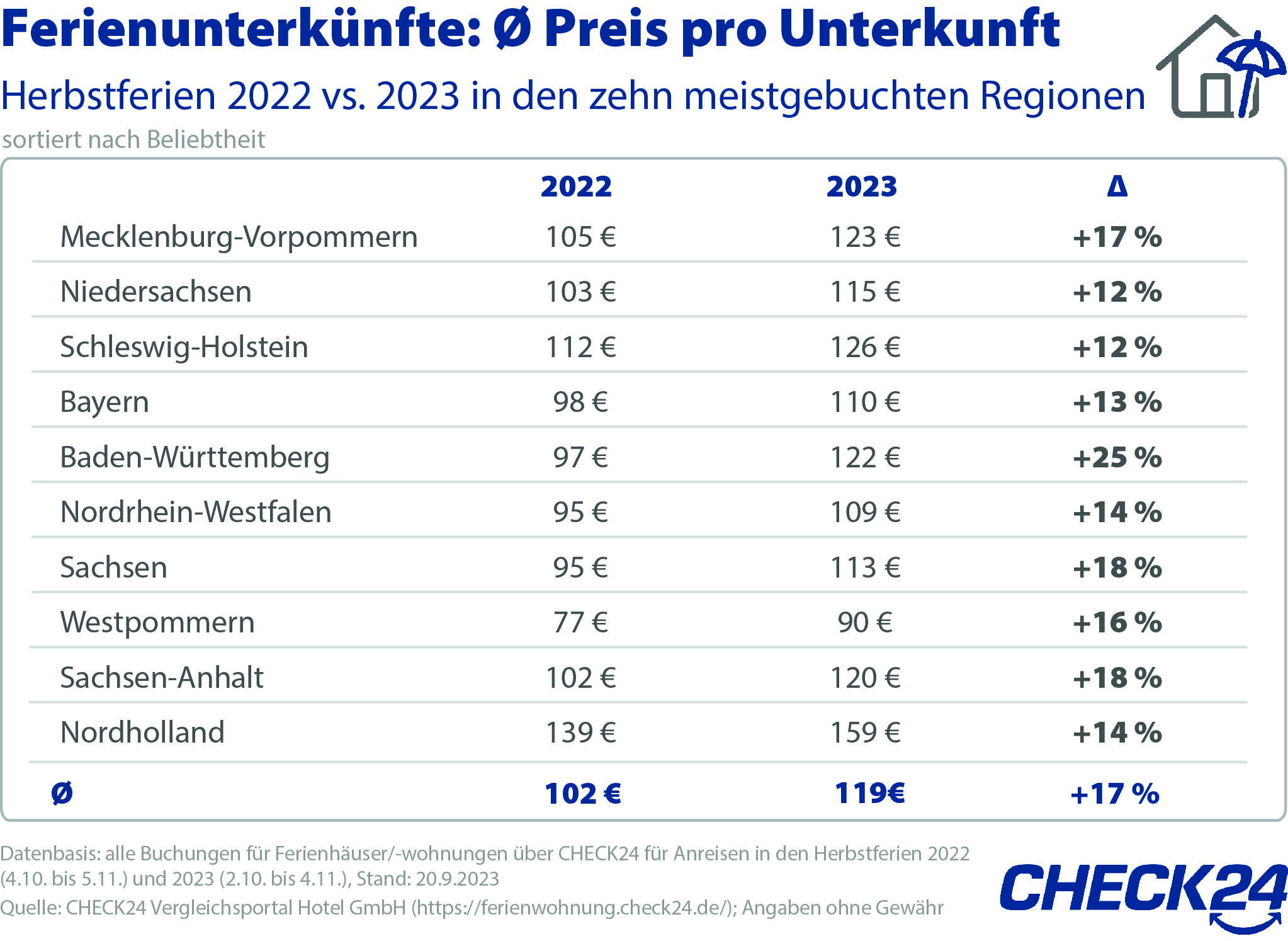 Ferienunterkünfte: Ø Preis pro Unterkunft

Herbstferien 2022 vs. 2023 in den zehn meistgebuchten Regionen

sortiert nach Beliebtheit

| | 2022 | 2023 | Δ |
|---|---|---|---|
| Mecklenburg-Vorpommern | 105 € | 123 € | +17 % |
| Niedersachsen | 103 € | 115 € | +12 % |
| Schleswig-Holstein | 112 € | 126 € | +12 % |
| Bayern | 98 € | 110 € | +13 % |
| Baden-Württemberg | 97 € | 122 € | +25 % |
| Nordrhein-Westfalen | 95 € | 109 € | +14 % |
| Sachsen | 95 € | 113 € | +18 % |
| Westpommern | 77 € | 90 € | +16 % |
| Sachsen-Anhalt | 102 € | 120 € | +18 % |
| Nordholland | 139 € | 159 € | +14 % |
| Ø | 102 € | 119€ | +17 % |

Datenbasis: alle Buchungen für Ferienhäuser/-wohnungen über CHECK24 für Anreisen in den Herbstferien 2022 (4.10. bis 5.11.) und 2023 (2.10. bis 4.11.), Stand: 20.9.2023
Quelle: CHECK24 Vergleichsportal Hotel GmbH (https://ferienwohnung.check24.de/); Angaben ohne Gewähr

CHECK24